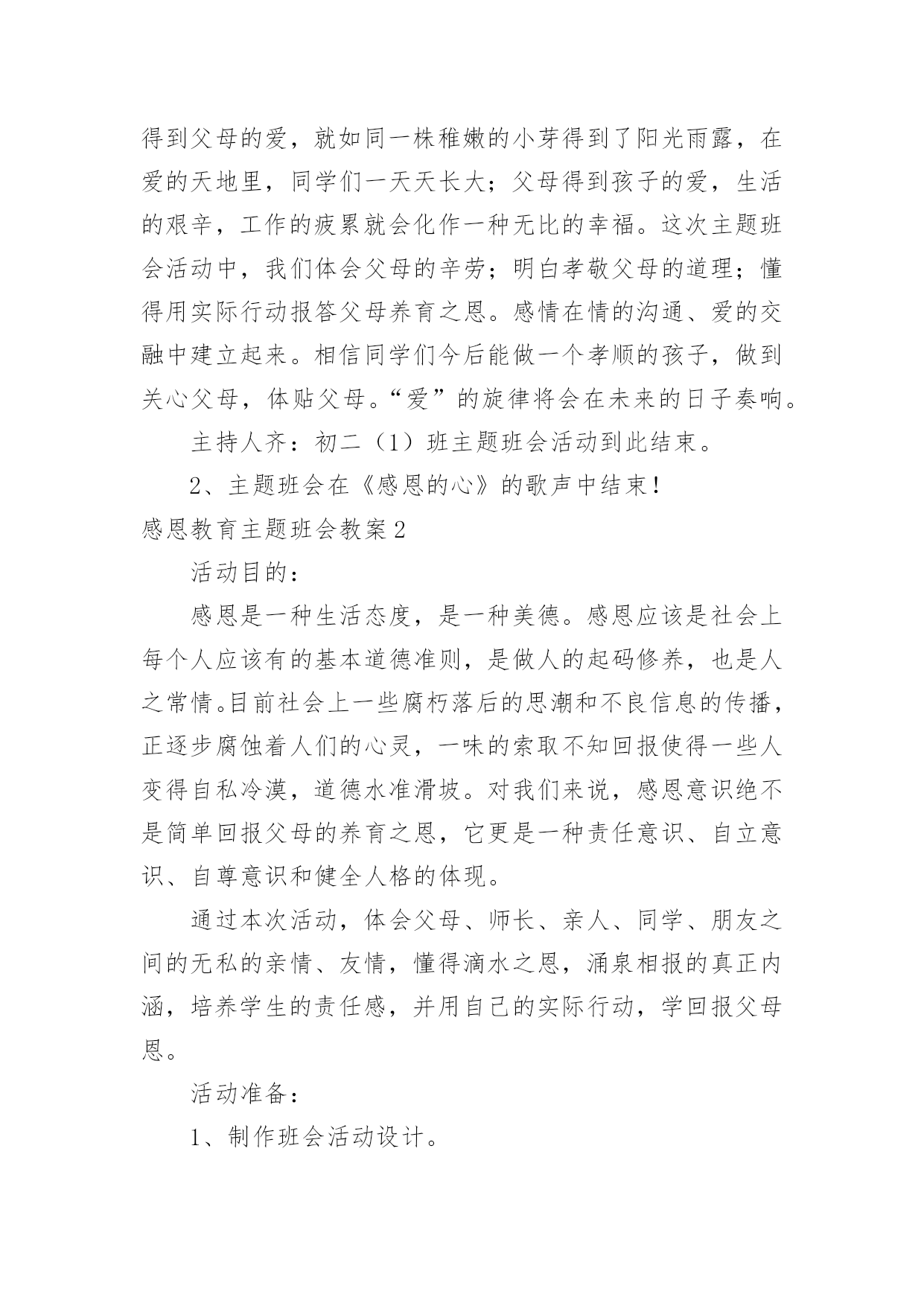 得到父母的爱，就如同一株稚嫩的小芽得到了阳光雨露，在爱的天地里，同学们一天天长大；父母得到孩子的爱，生活的艰辛，工作的疲累就会化作一种无比的幸福。这次主题班会活动中，我们体会父母的辛劳；明白孝敬父母的道理；懂得用实际行动报答父母养育之恩。感情在情的沟通、爱的交融中建立起来。相信同学们今后能做一个孝顺的孩子，做到关心父母，体贴父母。“爱”的旋律将会在未来的日子奏响。

主持人齐：初二（1）班主题班会活动到此结束。

2、主题班会在《感恩的心》的歌声中结束！

感恩教育主题班会教案2

活动目的：

感恩是一种生活态度，是一种美德。感恩应该是社会上每个人应该有的基本道德准则，是做人的起码修养，也是人之常情。目前社会上一些腐朽落后的思潮和不良信息的传播，正逐步腐蚀着人们的心灵，一味的索取不知回报使得一些人变得自私冷漠，道德水准滑坡。对我们来说，感恩意识绝不是简单回报父母的养育之恩，它更是一种责任意识、自立意识、自尊意识和健全人格的体现。

通过本次活动，体会父母、师长、亲人、同学、朋友之间的无私的亲情、友情，懂得滴水之恩，涌泉相报的真正内涵，培养学生的责任感，并用自己的实际行动，学回报父母恩。

活动准备：

1、制作班会活动设计。